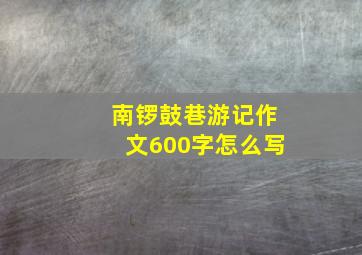 南锣鼓巷游记作文600字怎么写